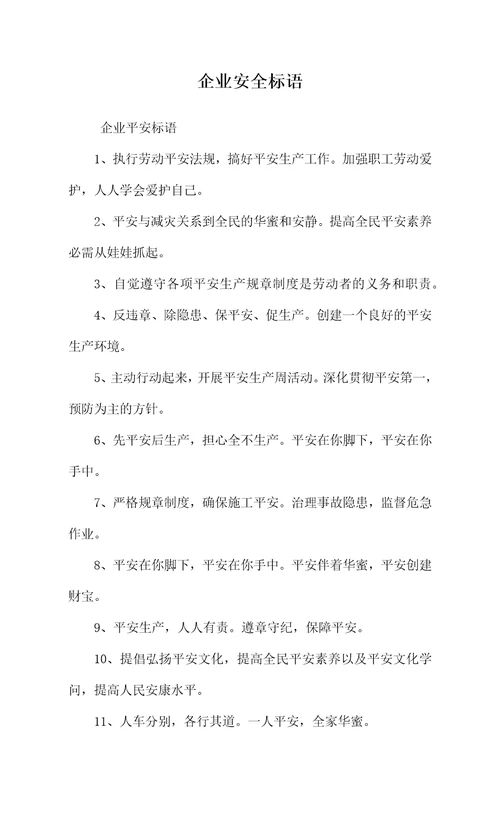 企业安全标语

企业平安标语

1、执行劳动平安法规，搞好平安生产工作。加强职工劳动爱护，人人学会爱护自己。

2、平安与减灾关系到全民的华蜜和安静。提高全民平安素养必需从娃娃抓起。

3、自觉遵守各项平安生产规章制度是劳动者的义务和职责。

4、反违章、除隐患、保平安、促生产。创建一个良好的平安生产环境。

5、主动行动起来，开展平安生产周活动。深化贯彻平安第一，预防为主的方针。

6、先平安后生产，担心全不生产。平安在你脚下，平安在你手中。

7、严格规章制度，确保施工平安。治理事故隐患，监督危急作业。

8、平安在你脚下，平安在你手中。平安伴着华蜜，平安创建财宝。

9、平安生产，人人有责。遵章守纪，保障平安。

10、提倡弘扬平安文化，提高全民平安素养以及平安文化学问，提高人民安康水平。

11、人车分别，各行其道。一人平安，全家华蜜。